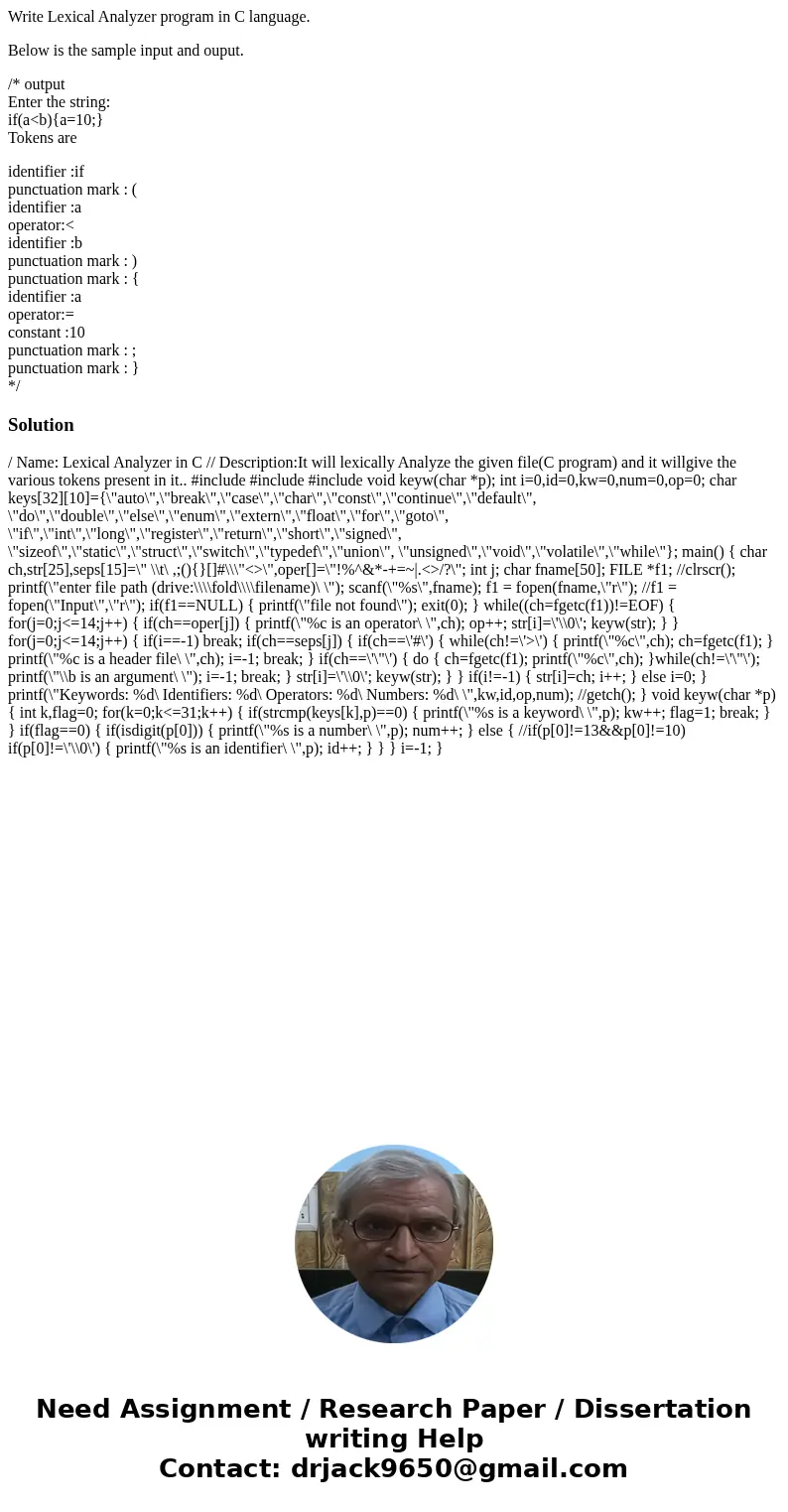 Write Lexical Analyzer program in C language.

Below is the sample input and ouput.

/* output
Enter the string:
if(a<b){a=10;}
Tokens are

identifier :if
punctuation mark : (
identifier :a
operator:<
identifier :b
punctuation mark : )
punctuation mark : {
identifier :a
operator:=
constant :10
punctuation mark : ;
punctuation mark : }
*/

Solution

/ Name: Lexical Analyzer in C // Description:It will lexically Analyze the given file(C program) and it willgive the various tokens present in it.. #include #include #include void keyw(char *p); int i=0,id=0,kw=0,num=0,op=0; char keys[32][10]={\"auto\",\"break\",\"case\",\"char\",\"const\",\"continue\",\"default\", \"do\",\"double\",\"else\",\"enum\",\"extern\",\"float\",\"for\",\"goto\", \"if\",\"int\",\"long\",\"register\",\"return\",\"short\",\"signed\", \"sizeof\",\"static\",\"struct\",\"switch\",\"typedef\",\"union\", \"unsigned\",\"void\",\"volatile\",\"while\"}; main() { char ch,str[25],seps[15]=\" \\t\ ,;(){}[]#\\\"<>\",oper[]=\"!%^&*-+=~|.<>/?\"; int j; char fname[50]; FILE *f1; //clrscr(); printf(\"enter file path (drive:\\\\fold\\\\filename)\ \"); scanf(\"%s\",fname); f1 = fopen(fname,\"r\"); //f1 = fopen(\"Input\",\"r\"); if(f1==NULL) { printf(\"file not found\"); exit(0); } while((ch=fgetc(f1))!=EOF) { for(j=0;j<=14;j++) { if(ch==oper[j]) { printf(\"%c is an operator\ \",ch); op++; str[i]=\'\\0\'; keyw(str); } } for(j=0;j<=14;j++) { if(i==-1) break; if(ch==seps[j]) { if(ch==\'#\') { while(ch!=\'>\') { printf(\"%c\",ch); ch=fgetc(f1); } printf(\"%c is a header file\ \",ch); i=-1; break; } if(ch==\'\"\') { do { ch=fgetc(f1); printf(\"%c\",ch); }while(ch!=\'\"\'); printf(\"\\b is an argument\ \"); i=-1; break; } str[i]=\'\\0\'; keyw(str); } } if(i!=-1) { str[i]=ch; i++; } else i=0; } printf(\"Keywords: %d\ Identifiers: %d\ Operators: %d\ Numbers: %d\ \",kw,id,op,num); //getch(); } void keyw(char *p) { int k,flag=0; for(k=0;k<=31;k++) { if(strcmp(keys[k],p)==0) { printf(\"%s is a keyword\ \",p); kw++; flag=1; break; } } if(flag==0) { if(isdigit(p[0])) { printf(\"%s is a number\ \",p); num++; } else { //if(p[0]!=13&&p[0]!=10) if(p[0]!=\'\\0\') { printf(\"%s is an identifier\ \",p); id++; } } } i=-1; }

Need Assignment / Research Paper / Dissertation writing Help
Contact: drjack9650@gmail.com